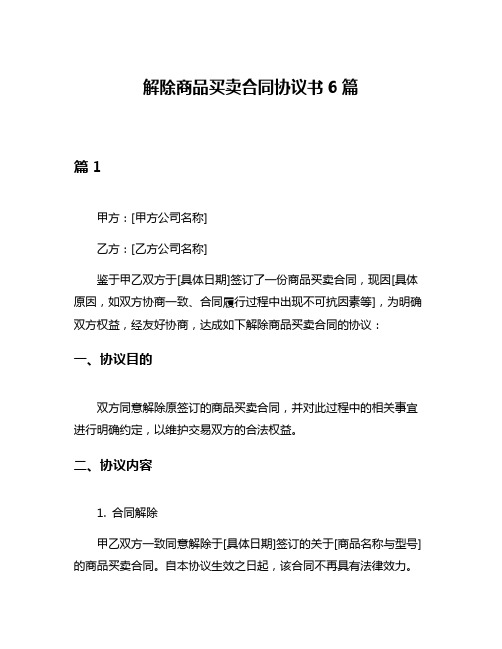 解除商品买卖合同协议书 6 篇

篇 1

甲方：[甲方公司名称]

乙方：[乙方公司名称]

鉴于甲乙双方于[具体日期]签订了一份商品买卖合同，现因[具体原因，如双方协商一致、合同履行过程中出现不可抗因素等]，为明确双方权益，经友好协商，达成如下解除商品买卖合同的协议：

一、协议目的

双方同意解除原签订的商品买卖合同，并对此过程中的相关事宜进行明确约定，以维护交易双方的合法权益。

二、协议内容

1. 合同解除

甲乙双方一致同意解除于[具体日期]签订的关于[商品名称与型号]的商品买卖合同。自本协议生效之日起，该合同不再具有法律效力。